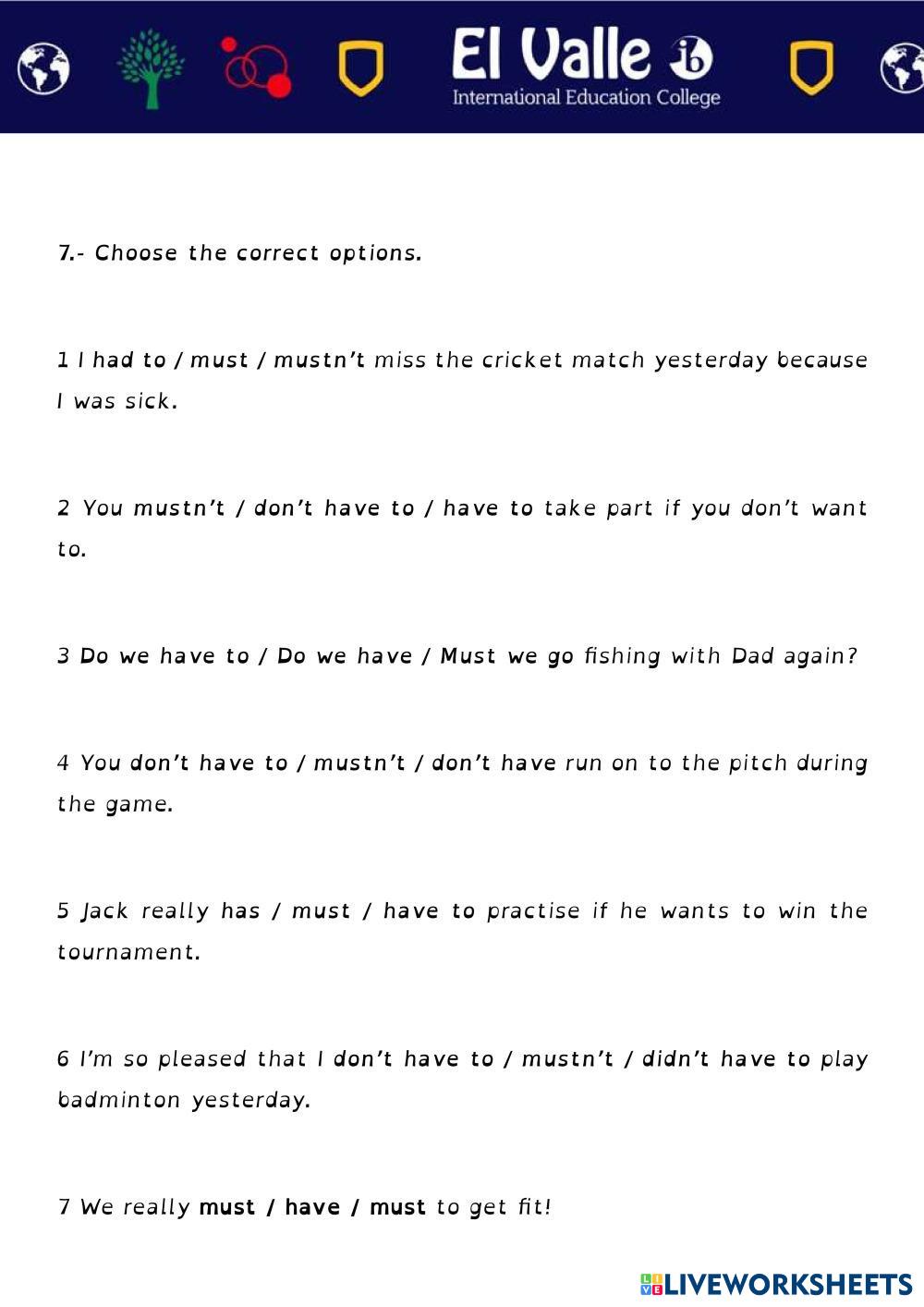 El Valle ib
International Education College

7.- Choose the correct options.

1 I had to / must / mustn't miss the cricket match yesterday because I was sick.

2 You mustn't / don't have to / have to take part if you don't want to.

3 Do we have to / Do we have / Must we go fishing with Dad again?

4 You don't have to / mustn't / don't have run on to the pitch during the game.

5 Jack really has / must / have to practise if he wants to win the tournament.

6 I'm so pleased that I don't have to / mustn't / didn't have to play badminton yesterday.

7 We really must / have / must to get fit!

LIVEWORKSHEETS